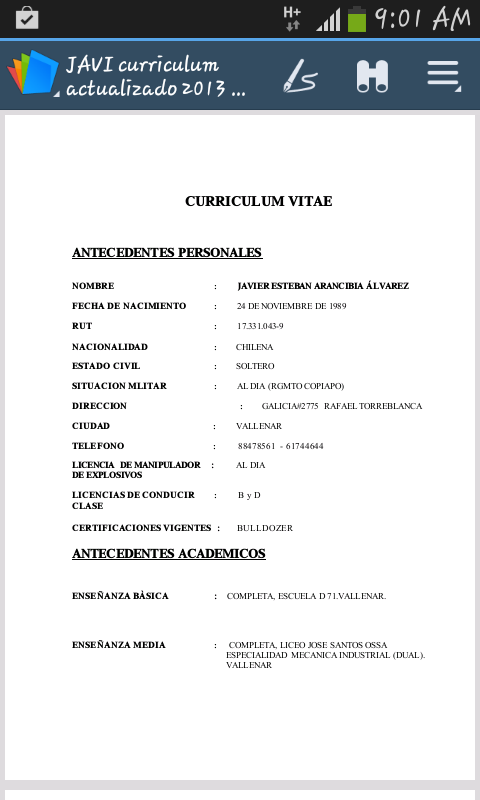 H+ 9:01 AM

JAVI curriculum actualizado 2013 ...

CURRICULUM VITAE

ANTECEDENTES PERSONALES

NOMBRE : JAVIER ESTEBAN ARANCIBIA ÁLVAREZ

FECHA DE NACIMIENTO : 24 DE NOVIEMBRE DE 1989

RUT : 17.331.043-9

NACIONALIDAD : CHILENA

ESTADO CIVIL : SOLTERO

SITUACION MLITAR : AL DIA (RGMTO COPIAPO)

DIRECCION : GALICIA#2775 RAFAEL TORREBLANCA

CIUDAD : VALLENAR

TELEFONO : 88478561 - 61744644

LICENCIA DE MANIPULADOR DE EXPLOSIVOS : AL DIA

LICENCIAS DE CONDUCIR CLASE : B y D

CERTIFICACIONES VIGENTES : BULLDOZER

ANTECEDENTES ACADEMICOS

ENSEÑANZA BÀSICA : COMPLETA, ESCUELA D 71.VALLENAR.

ENSEÑANZA MEDIA : COMPLETA, LICEO JOSE SANTOS OSSA ESPECIALIDAD MECANICA INDUSTRIAL (DUAL). VALLENAR